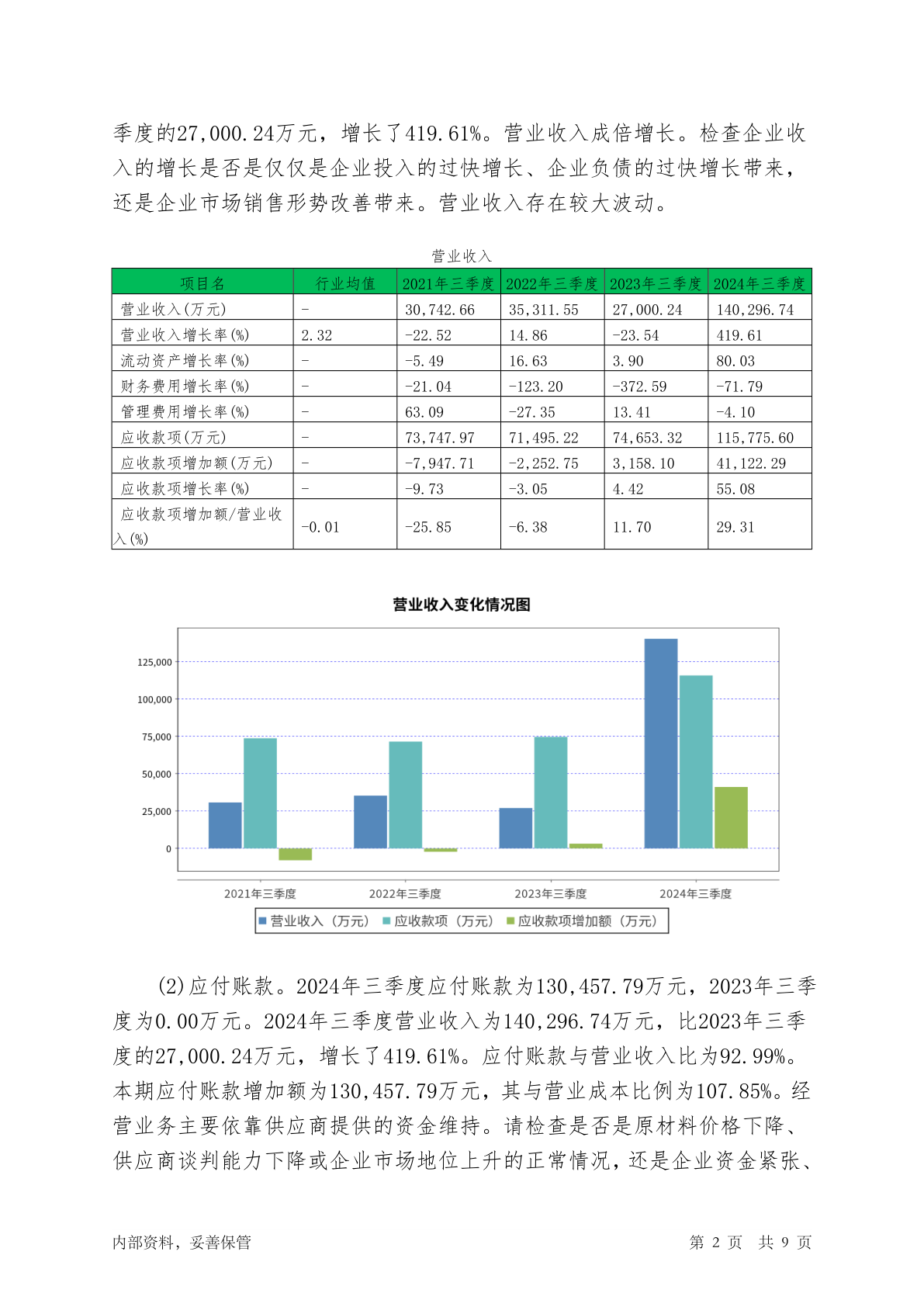 季度的27,000.24万元，增长了419.61%。营业收入成倍增长。检查企业收入的增长是否是仅仅是企业投入的过快增长、企业负债的过快增长带来，还是企业市场销售形势改善带来。营业收入存在较大波动。

营业收入

| 项目名 | 行业均值 | 2021年三季度 | 2022年三季度 | 2023年三季度 | 2024年三季度 |
|---|---|---|---|---|---|
| 营业收入(万元) | - | 30,742.66 | 35,311.55 | 27,000.24 | 140,296.74 |
| 营业收入增长率(%) | 2.32 | -22.52 | 14.86 | -23.54 | 419.61 |
| 流动资产增长率(%) | - | -5.49 | 16.63 | 3.90 | 80.03 |
| 财务费用增长率(%) | - | -21.04 | -123.20 | -372.59 | -71.79 |
| 管理费用增长率(%) | - | 63.09 | -27.35 | 13.41 | -4.10 |
| 应收款项(万元) | - | 73,747.97 | 71,495.22 | 74,653.32 | 115,775.60 |
| 应收款项增加额(万元) | - | -7,947.71 | -2,252.75 | 3,158.10 | 41,122.29 |
| 应收款项增长率(%) | - | -9.73 | -3.05 | 4.42 | 55.08 |
| 应收款项增加额/营业收入(%) | -0.01 | -25.85 | -6.38 | 11.70 | 29.31 |

营业收入变化情况图

125,000
100,000
75,000
50,000
25,000
0

2021年三季度 2022年三季度 2023年三季度 2024年三季度

营业收入（万元） 应收款项（万元） 应收款项增加额（万元）

(2)应付账款。2024年三季度应付账款为130,457.79万元，2023年三季度为0.00万元。2024年三季度营业收入为140,296.74万元，比2023年三季度的27,000.24万元，增长了419.61%。应付账款与营业收入比为92.99%。本期应付账款增加额为130,457.79万元，其与营业成本比例为107.85%。经营业务主要依靠供应商提供的资金维持。请检查是否是原材料价格下降、供应商谈判能力下降或企业市场地位上升的正常情况，还是企业资金紧张、

内部资料，妥善保管

第 2 页 共 9 页